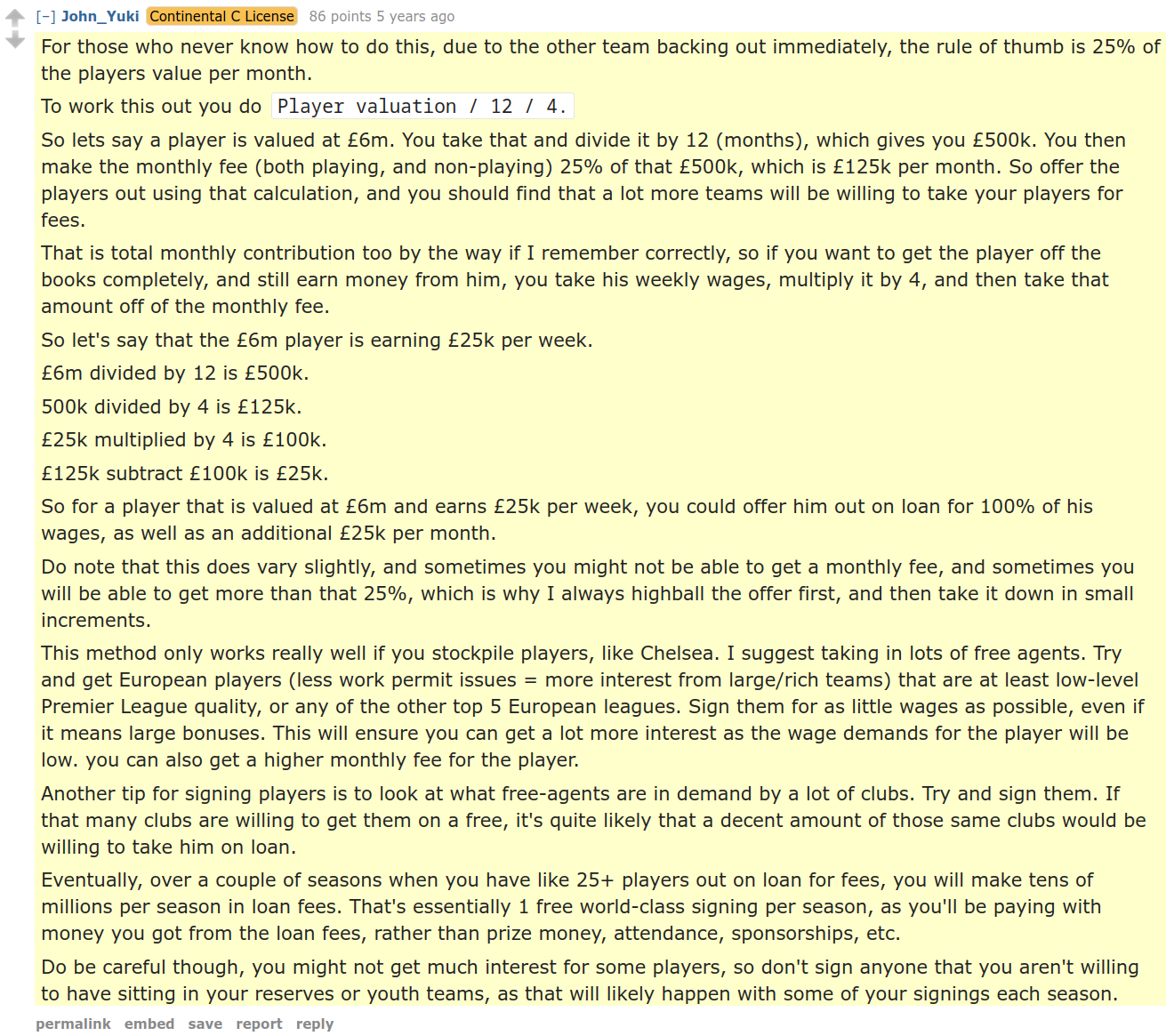 [–] John_Yuki Continental C License 86 points 5 years ago

For those who never know how to do this, due to the other team backing out immediately, the rule of thumb is 25% of the players value per month.

To work this out you do Player valuation / 12 / 4.

So lets say a player is valued at £6m. You take that and divide it by 12 (months), which gives you £500k. You then make the monthly fee (both playing, and non-playing) 25% of that £500k, which is £125k per month. So offer the players out using that calculation, and you should find that a lot more teams will be willing to take your players for fees.

That is total monthly contribution too by the way if I remember correctly, so if you want to get the player off the books completely, and still earn money from him, you take his weekly wages, multiply it by 4, and then take that amount off of the monthly fee.

So let's say that the £6m player is earning £25k per week.

£6m divided by 12 is £500k.

500k divided by 4 is £125k.

£25k multiplied by 4 is £100k.

£125k subtract £100k is £25k.

So for a player that is valued at £6m and earns £25k per week, you could offer him out on loan for 100% of his wages, as well as an additional £25k per month.

Do note that this does vary slightly, and sometimes you might not be able to get a monthly fee, and sometimes you will be able to get more than that 25%, which is why I always highball the offer first, and then take it down in small increments.

This method only works really well if you stockpile players, like Chelsea. I suggest taking in lots of free agents. Try and get European players (less work permit issues = more interest from large/rich teams) that are at least low-level Premier League quality, or any of the other top 5 European leagues. Sign them for as little wages as possible, even if it means large bonuses. This will ensure you can get a lot more interest as the wage demands for the player will be low. you can also get a higher monthly fee for the player.

Another tip for signing players is to look at what free-agents are in demand by a lot of clubs. Try and sign them. If that many clubs are willing to get them on a free, it's quite likely that a decent amount of those same clubs would be willing to take him on loan.

Eventually, over a couple of seasons when you have like 25+ players out on loan for fees, you will make tens of millions per season in loan fees. That's essentially 1 free world-class signing per season, as you'll be paying with money you got from the loan fees, rather than prize money, attendance, sponsorships, etc.

Do be careful though, you might not get much interest for some players, so don't sign anyone that you aren't willing to have sitting in your reserves or youth teams, as that will likely happen with some of your signings each season.

permalink embed save report reply